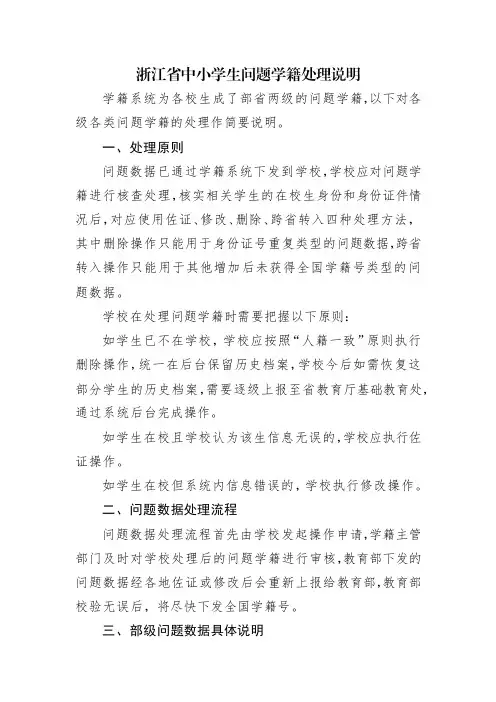 浙江省中小学生问题学籍处理说明

学籍系统为各校生成了部省两级的问题学籍，以下对各级各类问题学籍的处理作简要说明。

一、处理原则

问题数据已通过学籍系统下发到学校，学校应对问题学籍进行核查处理，核实相关学生的在校生身份和身份证件情况后，对应使用佐证、修改、删除、跨省转入四种处理方法，其中删除操作只能用于身份证号重复类型的问题数据，跨省转入操作只能用于其他增加后未获得全国学籍号类型的问题数据。

学校在处理问题学籍时需要把握以下原则：

如学生已不在学校，学校应按照“人籍一致”原则执行删除操作，统一在后台保留历史档案，学校今后如需恢复这部分学生的历史档案，需要逐级上报至省教育厅基础教育处，通过系统后台完成操作。

如学生在校且学校认为该生信息无误的，学校应执行佐证操作。

如学生在校但系统内信息错误的，学校执行修改操作。

二、问题数据处理流程

问题数据处理流程首先由学校发起操作申请，学籍主管部门及时对学校处理后的问题学籍进行审核，教育部下发的问题数据经各地佐证或修改后会重新上报给教育部，教育部校验无误后，将尽快下发全国学籍号。

三、部级问题数据具体说明